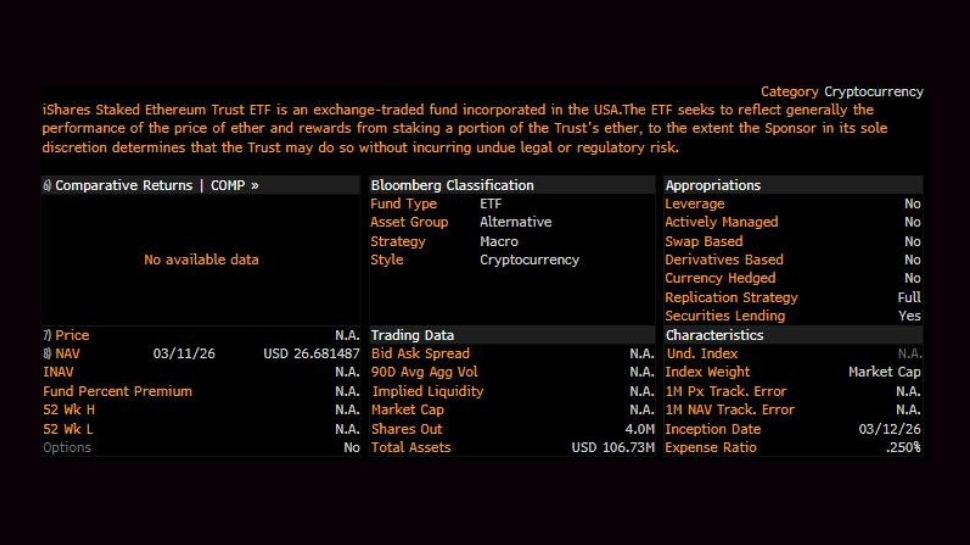 Category Cryptocurrency

iShares Staked Ethereum Trust ETF is an exchange-traded fund incorporated in the USA.The ETF seeks to reflect generally the performance of the price of ether and rewards from staking a portion of the Trust's ether, to the extent the Sponsor in its sole discretion determines that the Trust may do so without incurring undue legal or regulatory risk.

6) Comparative Returns | COMP »

No available data

7) Price N.A.
8) NAV 03/11/26 USD 26.681487
INAV N.A.
Fund Percent Premium N.A.
52 Wk H N.A.
52 Wk L N.A.
Options No

Bloomberg Classification
Fund Type ETF
Asset Group Alternative
Strategy Macro
Style Cryptocurrency

Trading Data
Bid Ask Spread N.A.
90D Avg Agg Vol N.A.
Implied Liquidity N.A.
Market Cap N.A.
Shares Out 4.0M
Total Assets USD 106.73M

Appropriations
Leverage No
Actively Managed No
Swap Based No
Derivatives Based No
Currency Hedged No
Replication Strategy Full
Securities Lending Yes

Characteristics
Und. Index N.A.
Index Weight Market Cap
1M Px Track. Error N.A.
1M NAV Track. Error N.A.
Inception Date 03/12/26
Expense Ratio .250%